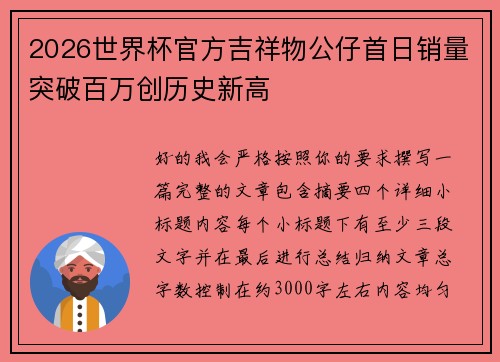 2026世界杯官方吉祥物公仔首日销量突破百万创历史新高

好的我会严格按照你的要求撰写一篇完整的文章包含摘要四个详细小标题内容每个小标题下有至少三段文字并在最后进行总结归纳文章总字数控制在约3000字左右内容均匀